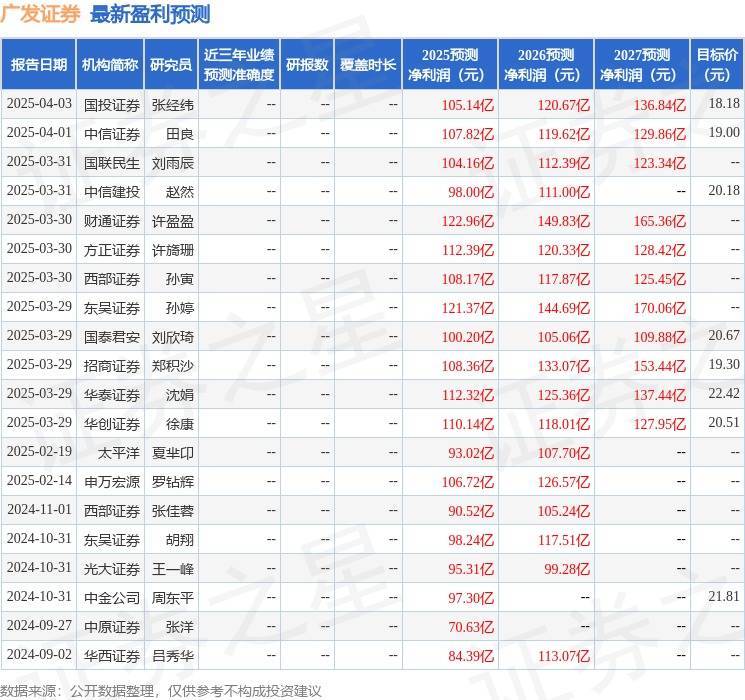 广发证券 最新盈利预测

| 报告日期 | 机构简称 | 研究员 | 近三年业绩预测准确度 | 研报数 | 覆盖时长 | 2025预测净利润（元） | 2026预测净利润（元） | 2027预测净利润（元） | 目标价（元） |
|---|---|---|---|---|---|---|---|---|---|
| 2025-04-03 | 国投证券 | 张经纬 | -- | -- | -- | 105.14亿 | 120.67亿 | 136.84亿 | 18.18 |
| 2025-04-01 | 中信证券 | 田良 | -- | -- | -- | 107.82亿 | 119.62亿 | 129.86亿 | 19.00 |
| 2025-03-31 | 国联民生 | 刘雨辰 | -- | -- | -- | 104.16亿 | 112.39亿 | 123.34亿 | -- |
| 2025-03-31 | 中信建投 | 赵然 | -- | -- | -- | 98.00亿 | 111.00亿 | -- | 20.18 |
| 2025-03-30 | 财通证券 | 许盈盈 | -- | -- | -- | 122.96亿 | 149.83亿 | 165.36亿 | -- |
| 2025-03-30 | 方正证券 | 许旖珊 | -- | -- | -- | 112.39亿 | 120.33亿 | 128.42亿 | -- |
| 2025-03-30 | 西部证券 | 孙寅 | -- | -- | -- | 108.17亿 | 117.87亿 | 125.45亿 | -- |
| 2025-03-29 | 东吴证券 | 孙婷 | -- | -- | -- | 121.37亿 | 144.69亿 | 170.06亿 | -- |
| 2025-03-29 | 国泰君安 | 刘欣琦 | -- | -- | -- | 100.20亿 | 105.06亿 | 109.88亿 | 20.67 |
| 2025-03-29 | 招商证券 | 郑积沙 | -- | -- | -- | 108.36亿 | 133.07亿 | 153.44亿 | 19.30 |
| 2025-03-29 | 华泰证券 | 沈娟 | -- | -- | -- | 112.32亿 | 125.36亿 | 137.44亿 | 22.42 |
| 2025-03-29 | 华创证券 | 徐康 | -- | -- | -- | 110.14亿 | 118.01亿 | 127.95亿 | 20.51 |
| 2025-02-19 | 太平洋 | 夏芈卬 | -- | -- | -- | 93.02亿 | 107.70亿 | -- | -- |
| 2025-02-14 | 申万宏源 | 罗钻辉 | -- | -- | -- | 106.72亿 | 126.57亿 | -- | -- |
| 2024-11-01 | 西部证券 | 张佳蓉 | -- | -- | -- | 90.52亿 | 105.24亿 | -- | -- |
| 2024-10-31 | 东吴证券 | 胡翔 | -- | -- | -- | 98.24亿 | 117.51亿 | -- | -- |
| 2024-10-31 | 光大证券 | 王一峰 | -- | -- | -- | 95.31亿 | 99.28亿 | -- | -- |
| 2024-10-31 | 中金公司 | 周东平 | -- | -- | -- | 97.30亿 | -- | -- | 21.81 |
| 2024-09-27 | 中原证券 | 张洋 | -- | -- | -- | 70.63亿 | -- | -- | -- |
| 2024-09-02 | 华西证券 | 吕秀华 | -- | -- | -- | 84.39亿 | 113.07亿 | -- | -- |

数据来源：公开数据整理，仅供参考不构成投资建议